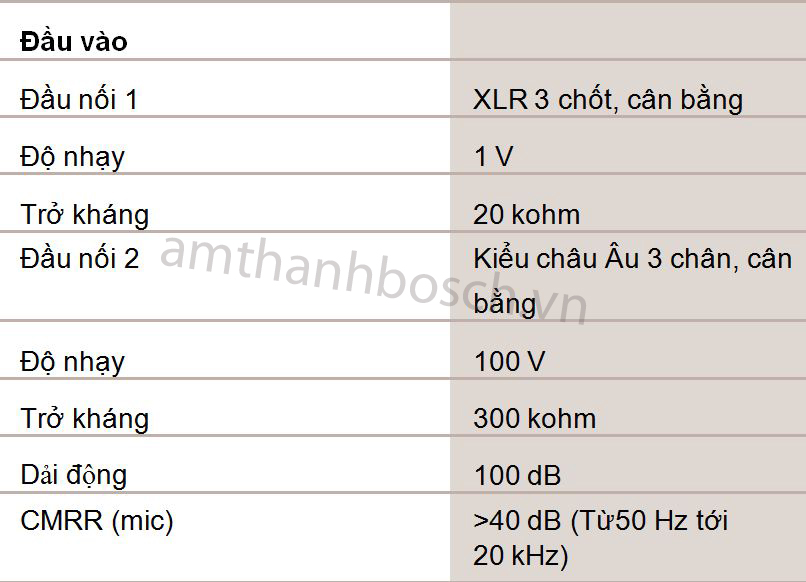 | Đầu vào | |
|---|---|
| Đầu nối 1 | XLR 3 chốt, cân bằng |
| Độ nhạy | 1 V |
| Trở kháng | 20 kohm |
| Đầu nối 2 | Kiểu châu Âu 3 chân, cân bằng |
| Độ nhạy | 100 V |
| Trở kháng | 300 kohm |
| Dải động | 100 dB |
| CMRR (mic) | >40 dB (Từ50 Hz tới 20 kHz) |

amthanhbosch.vn